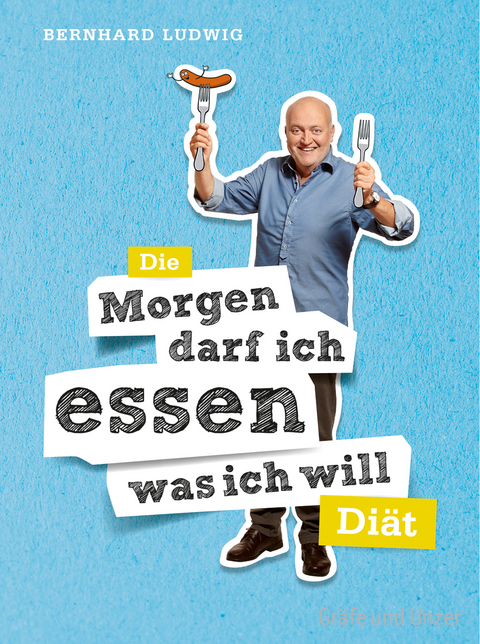 BERNHARD LUDWIG

Die
Morgen
darf ich
essen
was ich will
Diät

Gräfe und Unzer